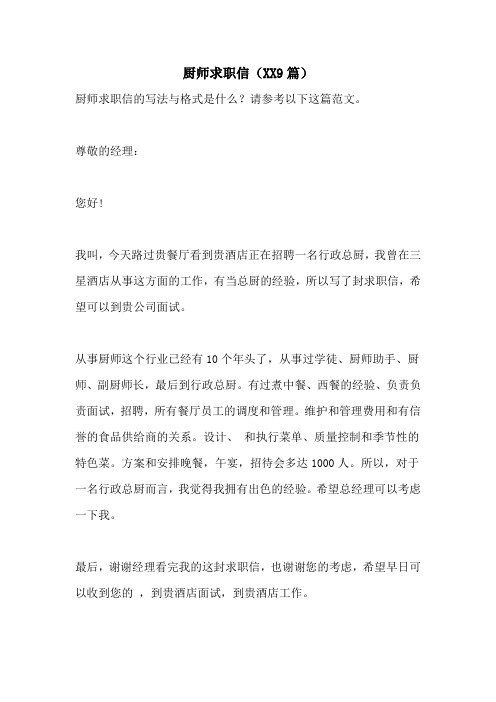 厨师求职信（XX9 篇）

厨师求职信的写法与格式是什么？请参考以下这篇范文。

尊敬的经理：

您好！

我叫，今天路过贵餐厅看到贵酒店正在招聘一名行政总厨，我曾在三星酒店从事这方面的工作，有当总厨的经验，所以写了封求职信，希望可以到贵公司面试。

从事厨师这个行业已经有 10 个年头了，从事过学徒、厨师助手、厨师、副厨师长，最后到行政总厨。有过煮中餐、西餐的经验、负责负责面试，招聘，所有餐厅员工的调度和管理。维护和管理费用和有信誉的食品供给商的关系。设计、 和执行菜单、质量控制和季节性的特色菜。方案和安排晚餐，午宴，招待会多达 1000 人。所以，对于一名行政总厨而言，我觉得我拥有出色的经验。希望总经理可以考虑一下我。

最后，谢谢经理看完我的这封求职信，也谢谢您的考虑，希望早日可以收到您的 ，到贵酒店面试，到贵酒店工作。